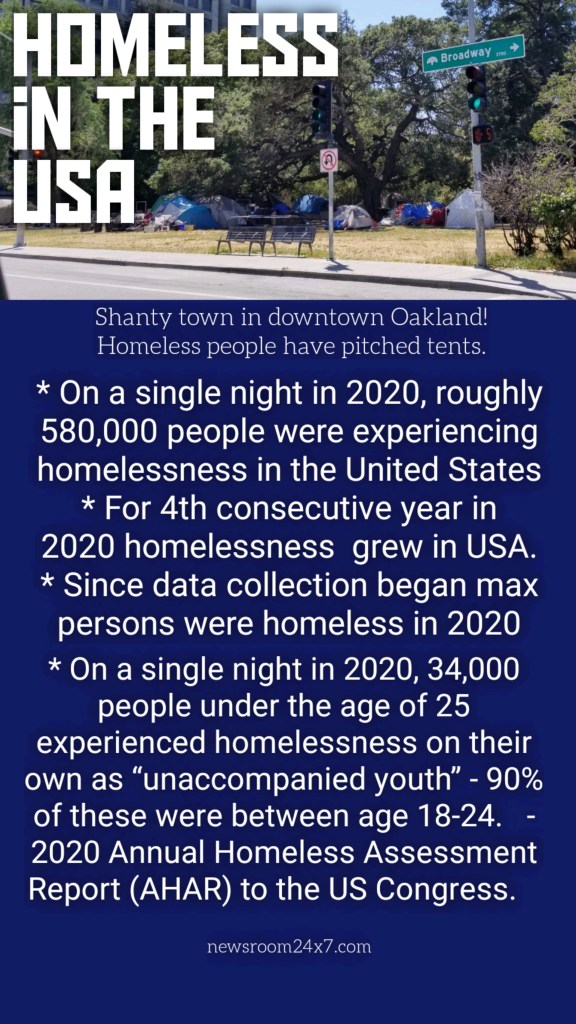 HOMELESS iN THE USA

Broadway

Shanty town in downtown Oakland! Homeless people have pitched tents.

* On a single night in 2020, roughly 580,000 people were experiencing homelessness in the United States

* For 4th consecutive year in 2020 homelessness grew in USA.

* Since data collection began max persons were homeless in 2020

* On a single night in 2020, 34,000 people under the age of 25 experienced homelessness on their own as "unaccompanied youth" - 90% of these were between age 18-24. - 2020 Annual Homeless Assessment Report (AHAR) to the US Congress.

newsroom24x7.com